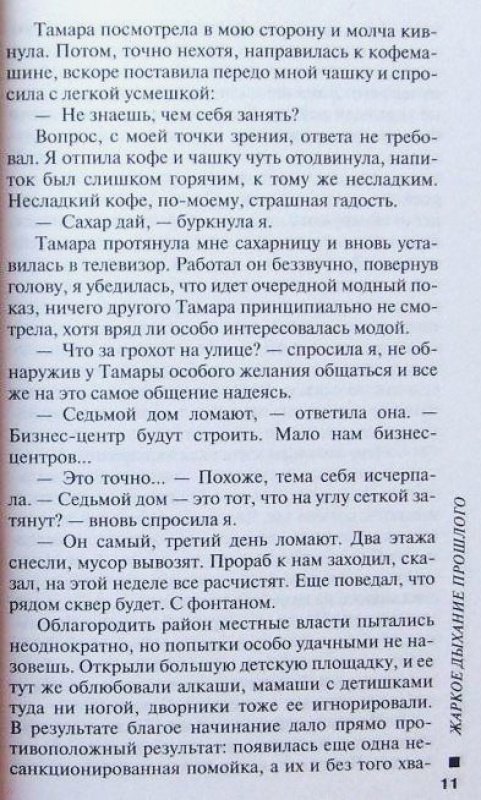 Тамара посмотрела в мою сторону и молча кивнула. Потом, точно нехотя, направилась к кофемашине, вскоре поставила передо мной чашку и спросила с легкой усмешкой:

— Не знаешь, чем себя занять?

Вопрос, с моей точки зрения, ответа не требовал. Я отпила кофе и чашку чуть отодвинула, напиток был слишком горячим, к тому же несладким. Несладкий кофе, по-моему, страшная гадость.

— Сахар дай, — буркнула я.

Тамара протянула мне сахарницу и вновь уставилась в телевизор. Работал он беззвучно, повернув голову, я убедилась, что идет очередной модный показ, ничего другого Тамара принципиально не смотрела, хотя вряд ли особо интересовалась модой.

— Что за грохот на улице? — спросила я, не обнаружив у Тамары особого желания общаться и все же на это самое общение надеясь.

— Седьмой дом ломают, — ответила она. — Бизнес-центр будут строить. Мало нам бизнес-центров...

— Это точно... — Похоже, тема себя исчерпала. — Седьмой дом — это тот, что на углу сеткой затянут? — вновь спросила я.

— Он самый, третий день ломают. Два этажа снесли, мусор вывозят. Прораб к нам заходил, сказал, на этой неделе все расчистят. Еще поведал, что рядом сквер будет. С фонтаном.

Облагородить район местные власти пытались неоднократно, но попытки особо удачными не назовешь. Открыли большую детскую площадку, и ее тут же облюбовали алкаши, мамаши с детишками туда ни ногой, дворники тоже ее игнорировали. В результате благое начинание дало прямо противоположный результат: появилась еще одна несанкционированная помойка, а их и без того хва-

ЖАРКОЕ ДЫХАНИЕ ПРОШЛОГО

11